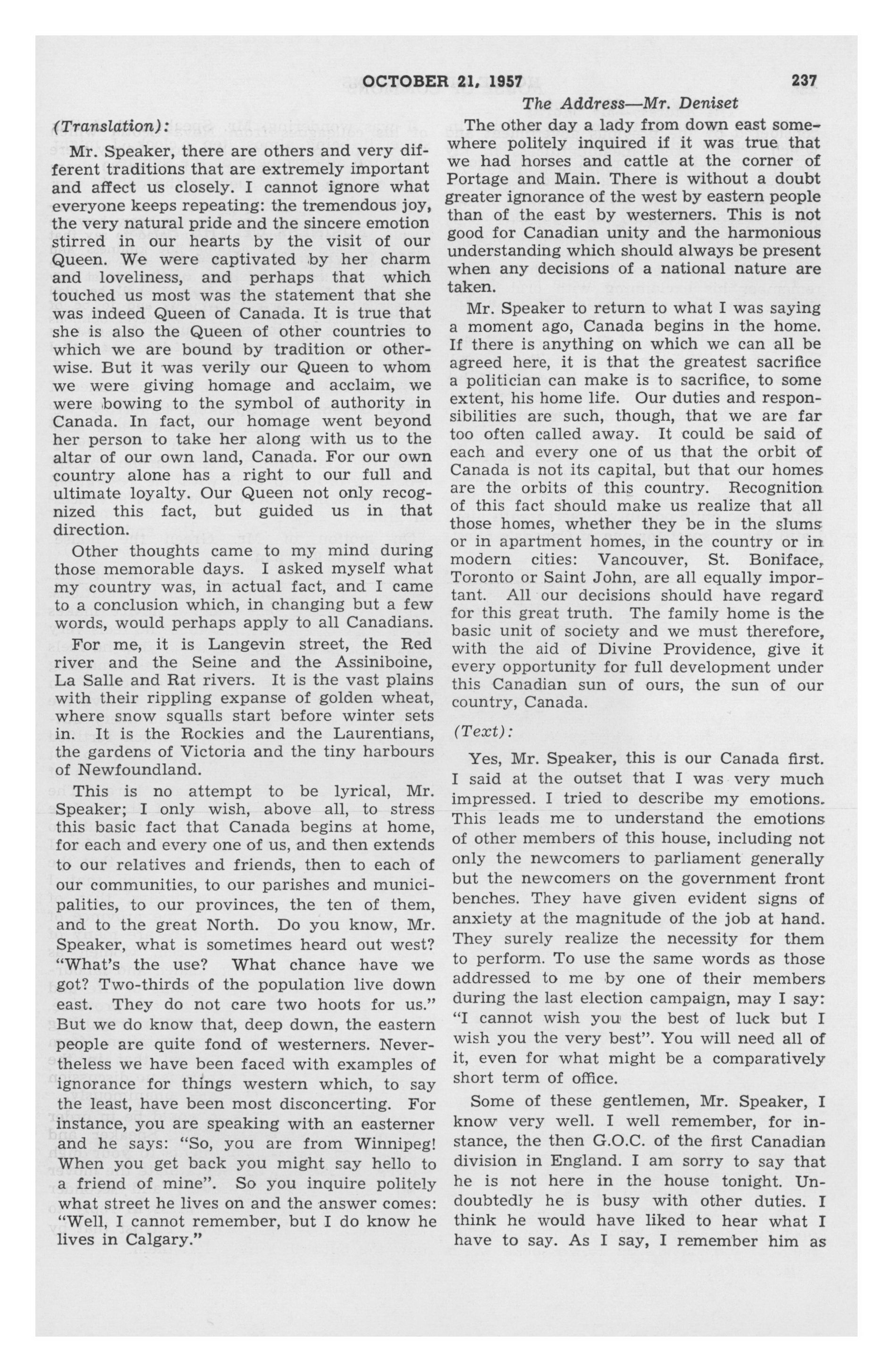 OCTOBER 21, 1957 237

The Address—Mr. Deniset

(Translation):

Mr. Speaker, there are others and very different traditions that are extremely important and affect us closely. I cannot ignore what everyone keeps repeating: the tremendous joy, the very natural pride and the sincere emotion stirred in our hearts by the visit of our Queen. We were captivated by her charm and loveliness, and perhaps that which touched us most was the statement that she was indeed Queen of Canada. It is true that she is also the Queen of other countries to which we are bound by tradition or otherwise. But it was verily our Queen to whom we were giving homage and acclaim, we were bowing to the symbol of authority in Canada. In fact, our homage went beyond her person to take her along with us to the altar of our own land, Canada. For our own country alone has a right to our full and ultimate loyalty. Our Queen not only recognized this fact, but guided us in that direction.

Other thoughts came to my mind during those memorable days. I asked myself what my country was, in actual fact, and I came to a conclusion which, in changing but a few words, would perhaps apply to all Canadians.

For me, it is Langevin street, the Red river and the Seine and the Assiniboine, La Salle and Rat rivers. It is the vast plains with their rippling expanse of golden wheat, where snow squalls start before winter sets in. It is the Rockies and the Laurentians, the gardens of Victoria and the tiny harbours of Newfoundland.

This is no attempt to be lyrical, Mr. Speaker; I only wish, above all, to stress this basic fact that Canada begins at home, for each and every one of us, and then extends to our relatives and friends, then to each of our communities, to our parishes and municipalities, to our provinces, the ten of them, and to the great North. Do you know, Mr. Speaker, what is sometimes heard out west? "What's the use? What chance have we got? Two-thirds of the population live down east. They do not care two hoots for us." But we do know that, deep down, the eastern people are quite fond of westerners. Nevertheless we have been faced with examples of ignorance for things western which, to say the least, have been most disconcerting. For instance, you are speaking with an easterner and he says: "So, you are from Winnipeg! When you get back you might say hello to a friend of mine". So you inquire politely what street he lives on and the answer comes: "Well, I cannot remember, but I do know he lives in Calgary."

The other day a lady from down east somewhere politely inquired if it was true that we had horses and cattle at the corner of Portage and Main. There is without a doubt greater ignorance of the west by eastern people than of the east by westerners. This is not good for Canadian unity and the harmonious understanding which should always be present when any decisions of a national nature are taken.

Mr. Speaker to return to what I was saying a moment ago, Canada begins in the home. If there is anything on which we can all be agreed here, it is that the greatest sacrifice a politician can make is to sacrifice, to some extent, his home life. Our duties and responsibilities are such, though, that we are far too often called away. It could be said of each and every one of us that the orbit of Canada is not its capital, but that our homes are the orbits of this country. Recognition of this fact should make us realize that all those homes, whether they be in the slums or in apartment homes, in the country or in modern cities: Vancouver, St. Boniface, Toronto or Saint John, are all equally important. All our decisions should have regard for this great truth. The family home is the basic unit of society and we must therefore, with the aid of Divine Providence, give it every opportunity for full development under this Canadian sun of ours, the sun of our country, Canada.

(Text):

Yes, Mr. Speaker, this is our Canada first. I said at the outset that I was very much impressed. I tried to describe my emotions. This leads me to understand the emotions of other members of this house, including not only the newcomers to parliament generally but the newcomers on the government front benches. They have given evident signs of anxiety at the magnitude of the job at hand. They surely realize the necessity for them to perform. To use the same words as those addressed to me by one of their members during the last election campaign, may I say: "I cannot wish you the best of luck but I wish you the very best". You will need all of it, even for what might be a comparatively short term of office.

Some of these gentlemen, Mr. Speaker, I know very well. I well remember, for instance, the then G.O.C. of the first Canadian division in England. I am sorry to say that he is not here in the house tonight. Undoubtedly he is busy with other duties. I think he would have liked to hear what I have to say. As I say, I remember him as